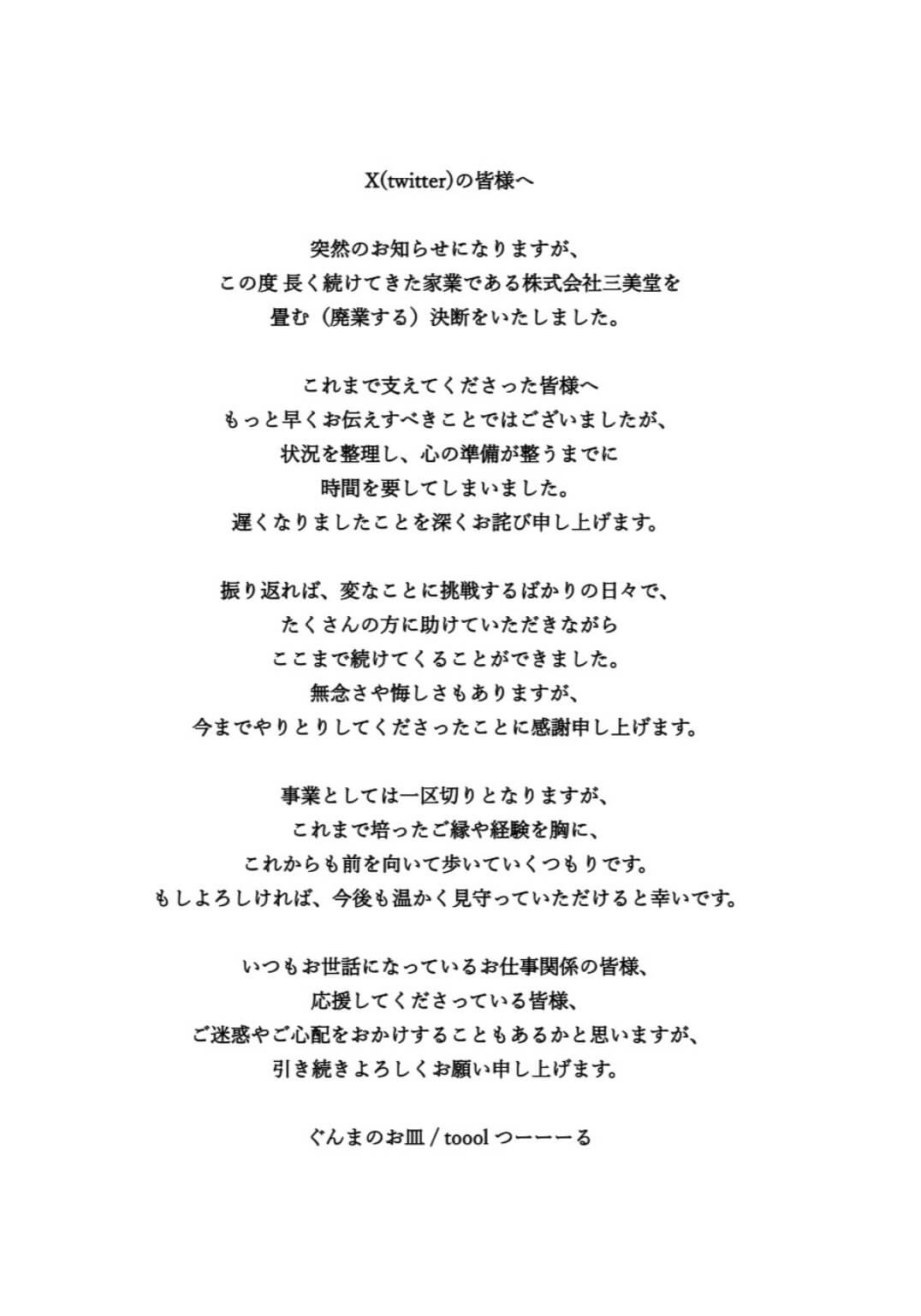 X(twitter)の皆様へ

突然のお知らせになりますが、
この度 長く続けてきた家業である株式会社三美堂を
畳む（廃業する）決断をいたしました。

これまで支えてくださった皆様へ
もっと早くお伝えすべきことではございましたが、
状況を整理し、心の準備が整うまでに
時間を要してしまいました。
遅くなりましたことを深くお詫び申し上げます。

振り返れば、変なことに挑戦するばかりの日々で、
たくさんの方に助けていただきながら
ここまで続けてくることができました。
無念さや悔しさもありますが、
今までやりとりしてくださったことに感謝申し上げます。

事業としては一区切りとなりますが、
これまで培ったご縁や経験を胸に、
これからも前を向いて歩いていくつもりです。
もしよろしければ、今後も温かく見守っていただけると幸いです。

いつもお世話になっているお仕事関係の皆様、
応援してくださっている皆様、
ご迷惑やご心配をおかけすることもあるかと思いますが、
引き続きよろしくお願い申し上げます。

ぐんまのお皿 / toool つーーーる